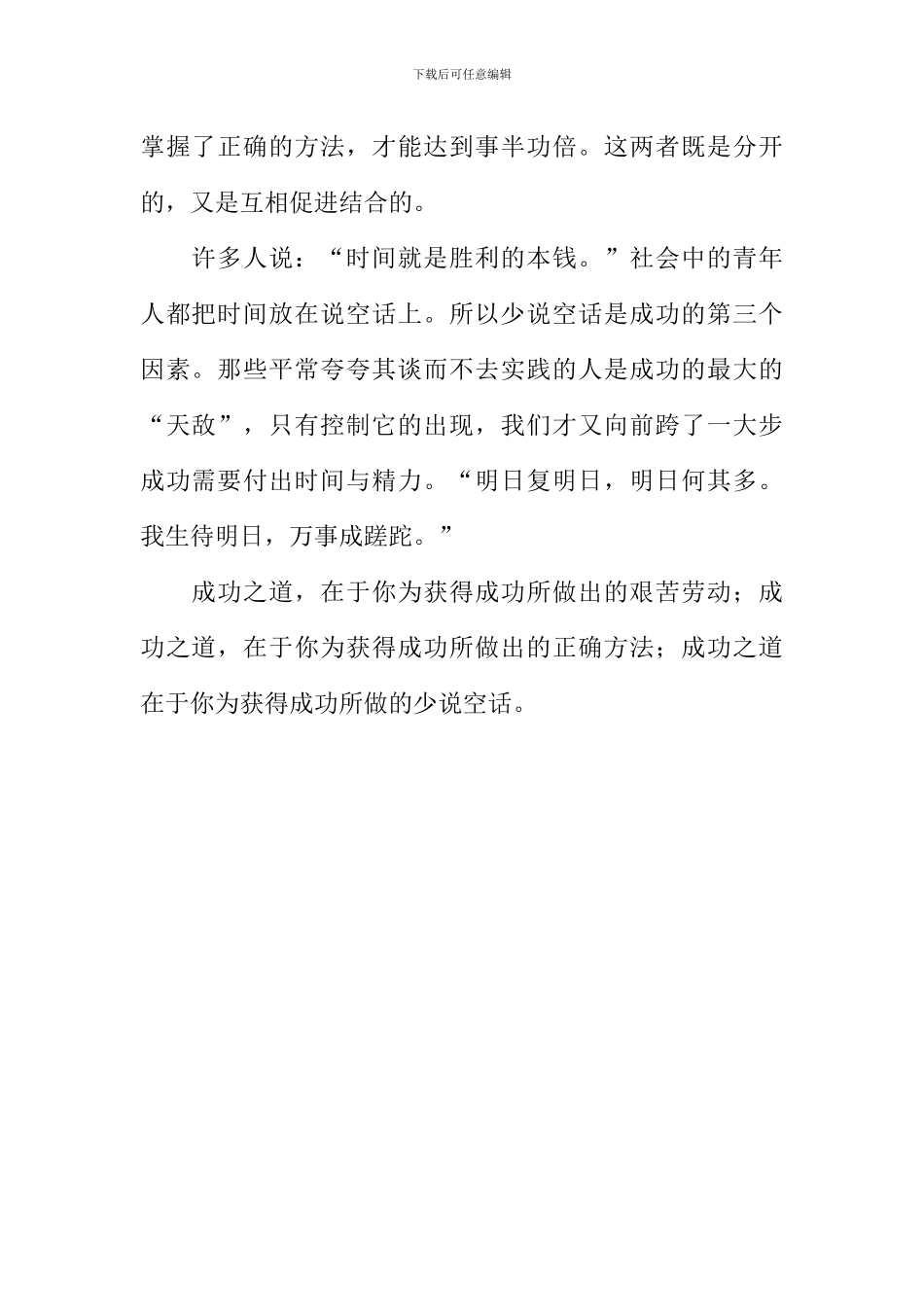 下载后可任意编辑

掌握了正确的方法，才能达到事半功倍。这两者既是分开的，又是互相促进结合的。

许多人说：“时间就是胜利的本钱。”社会中的青年人都把时间放在说空话上。所以少说空话是成功的第三个因素。那些平常夸夸其谈而不去实践的人是成功的最大的“天敌”，只有控制它的出现，我们才又向前跨了一大步成功需要付出时间与精力。“明日复明日，明日何其多。我生待明日，万事成蹉跎。”

成功之道，在于你为获得成功所做出的艰苦劳动；成功之道，在于你为获得成功所做出的正确方法；成功之道在于你为获得成功所做的少说空话。